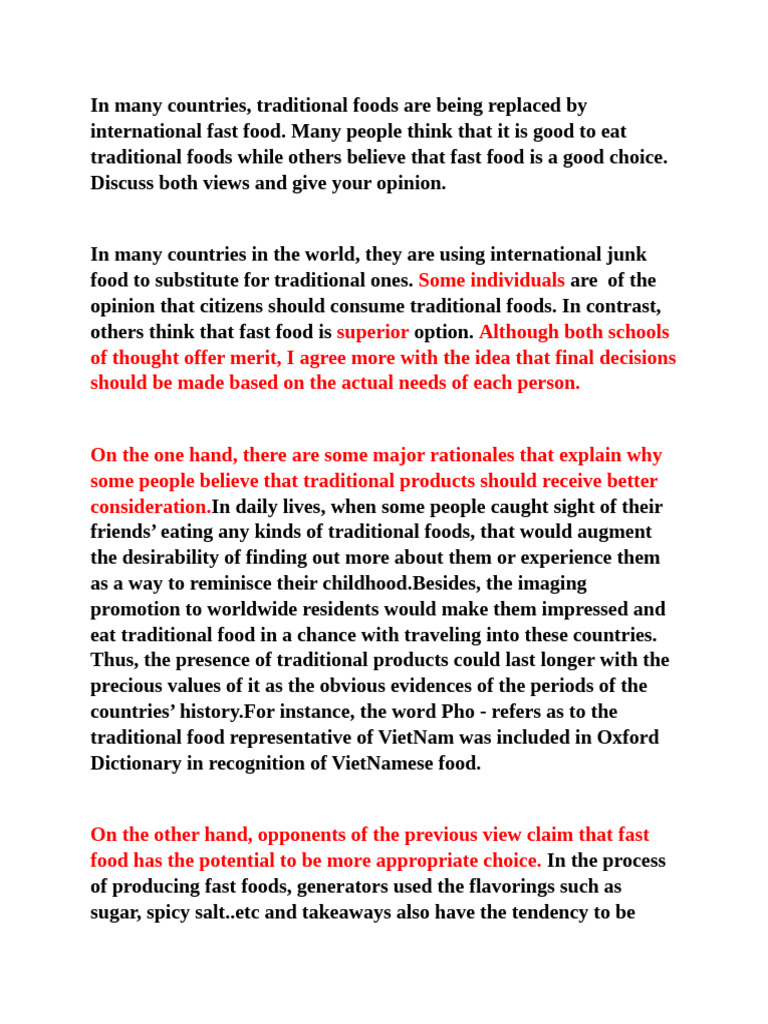 In many countries, traditional foods are being replaced by international fast food. Many people think that it is good to eat traditional foods while others believe that fast food is a good choice. Discuss both views and give your opinion.

In many countries in the world, they are using international junk food to substitute for traditional ones. Some individuals are of the opinion that citizens should consume traditional foods. In contrast, others think that fast food is superior option. Although both schools of thought offer merit, I agree more with the idea that final decisions should be made based on the actual needs of each person.

On the one hand, there are some major rationales that explain why some people believe that traditional products should receive better consideration.In daily lives, when some people caught sight of their friends' eating any kinds of traditional foods, that would augment the desirability of finding out more about them or experience them as a way to reminisce their childhood.Besides, the imaging promotion to worldwide residents would make them impressed and eat traditional food in a chance with traveling into these countries. Thus, the presence of traditional products could last longer with the precious values of it as the obvious evidences of the periods of the countries' history.For instance, the word Pho - refers as to the traditional food representative of VietNam was included in Oxford Dictionary in recognition of VietNamese food.

On the other hand, opponents of the previous view claim that fast food has the potential to be more appropriate choice. In the process of producing fast foods, generators used the flavorings such as sugar, spicy salt..etc and takeaways also have the tendency to be